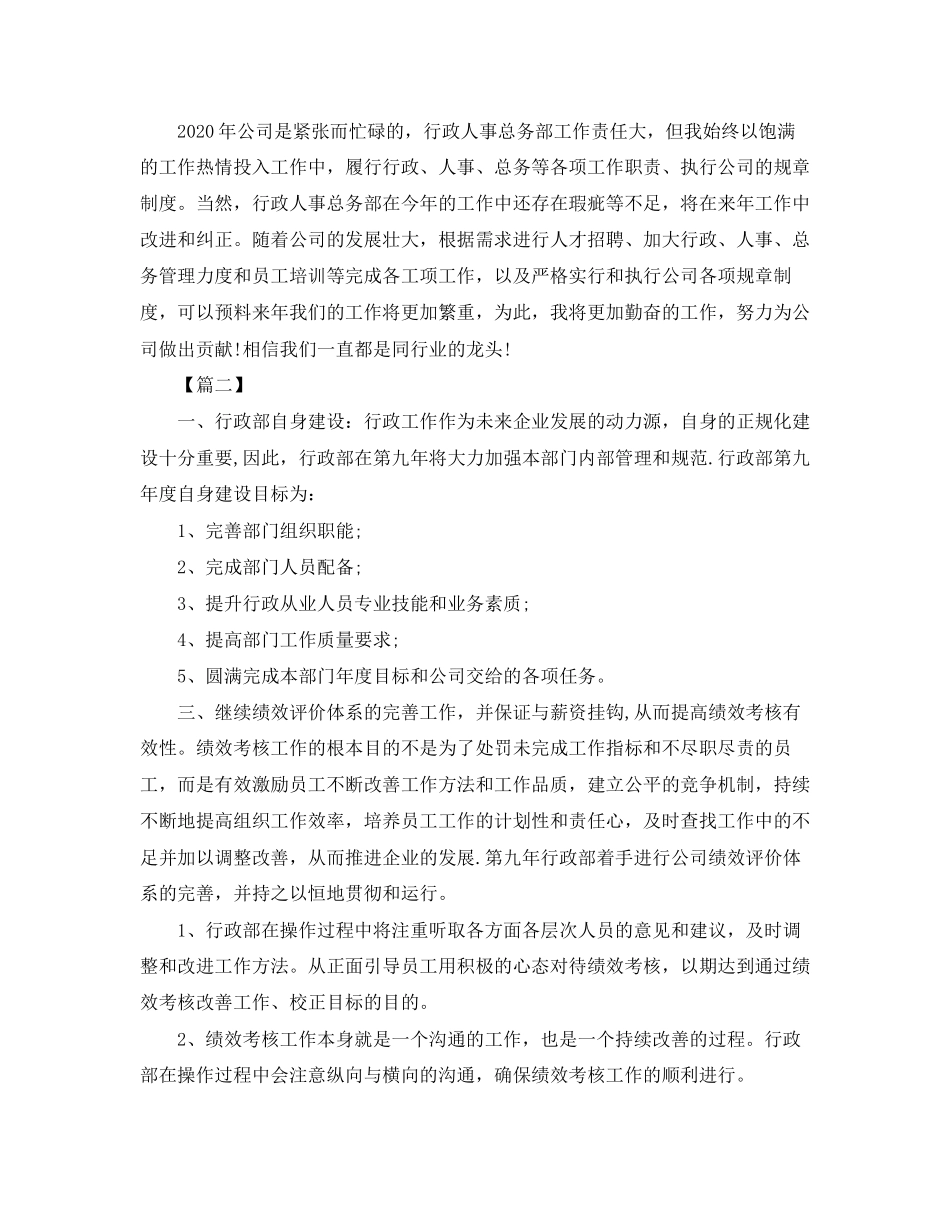 2020年公司是紧张而忙碌的，行政人事总务部工作责任大，但我始终以饱满的工作热情投入工作中，履行行政、人事、总务等各项工作职责、执行公司的规章制度。当然，行政人事总务部在今年的工作中还存在瑕疵等不足，将在来年工作中改进和纠正。随着公司的发展壮大，根据需求进行人才招聘、加大行政、人事、总务管理力度和员工培训等完成各工项工作，以及严格实行和执行公司各项规章制度，可以预料来年我们的工作将更加繁重，为此，我将更加勤奋的工作，努力为公司做出贡献!相信我们一直都是同行业的龙头!

【篇二】

一、行政部自身建设：行政工作作为未来企业发展的动力源，自身的正规化建设十分重要,因此，行政部在第九年将大力加强本部门内部管理和规范.行政部第九年度自身建设目标为：

1、完善部门组织职能;

2、完成部门人员配备;

3、提升行政从业人员专业技能和业务素质;

4、提高部门工作质量要求;

5、圆满完成本部门年度目标和公司交给的各项任务。

三、继续绩效评价体系的完善工作，并保证与薪资挂钩,从而提高绩效考核有效性。绩效考核工作的根本目的不是为了处罚未完成工作指标和不尽职尽责的员工，而是有效激励员工不断改善工作方法和工作品质，建立公平的竞争机制，持续不断地提高组织工作效率，培养员工工作的计划性和责任心，及时查找工作中的不足并加以调整改善，从而推进企业的发展.第九年行政部着手进行公司绩效评价体系的完善，并持之以恒地贯彻和运行。

1、行政部在操作过程中将注重听取各方面各层次人员的意见和建议，及时调整和改进工作方法。从正面引导员工用积极的心态对待绩效考核，以期达到通过绩效考核改善工作、校正目标的目的。

2、绩效考核工作本身就是一个沟通的工作，也是一个持续改善的过程。行政部在操作过程中会注意纵向与横向的沟通，确保绩效考核工作的顺利进行。